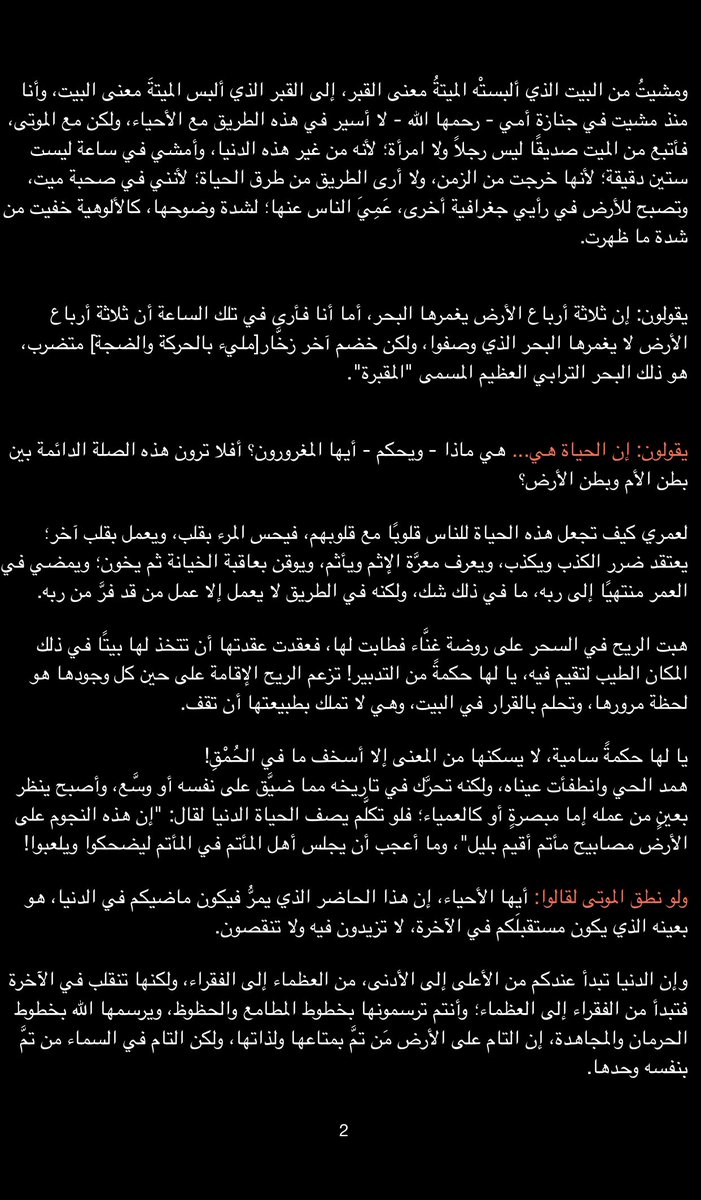 ومشيتُ من البيت الذي ألبستْه الميتةُ معنى القبر، إلى القبر الذي ألبس الميتةَ معنى البيت، وأنا منذ مشيت في جنازة أمي - رحمها الله - لا أسير في هذه الطريق مع الأحياء، ولكن مع الموتى، فأتبع من الميت صديقًا ليس رجلاً ولا امرأة؛ لأنه من غير هذه الدنيا، وأمشي في ساعة ليست ستين دقيقة؛ لأنها خرجت من الزمن، ولا أرى الطريق من طرق الحياة؛ لأنني في صحبة ميت، وتصبح للأرض في رأيي جغرافية أخرى، عَمِيَ الناس عنها؛ لشدة وضوحها، كالألوهية خفيت من شدة ما ظهرت.

يقولون: إن ثلاثة أرباع الأرض يغمرها البحر، أما أنا فأرى في تلك الساعة أن ثلاثة أرباع الأرض لا يغمرها البحر الذي وصفوا، ولكن خضم آخر زخَّار[مليء بالحركة والضجة] متضرب، هو ذلك البحر الترابي العظيم المسمى "المقبرة".

يقولون: إن الحياة هي... هي ماذا - ويحكم - أيها المغرورون؟ أفلا ترون هذه الصلة الدائمة بين بطن الأم وبطن الأرض؟

لعمري كيف تجعل هذه الحياة للناس قلوبًا مع قلوبهم، فيحس المرء بقلب، ويعمل بقلب آخر؛ يعتقد ضرر الكذب ويكذب، ويعرف معرَّة الإثم ويأثم، ويوقن بعاقبة الخيانة ثم يخون؛ ويمضي في العمر منتهيًا إلى ربه، ما في ذلك شك، ولكنه في الطريق لا يعمل إلا عمل من قد فرَّ من ربه.

هبت الريح في السحر على روضة غنَّاء فطابت لها، فعقدت عقدتها أن تتخذ لها بيتًا في ذلك المكان الطيب لتقيم فيه، يا لها حكمةً من التدبير! تزعم الريح الإقامة على حين كل وجودها هو لحظة مرورها، وتحلم بالقرار في البيت، وهي لا تملك بطبيعتها أن تقف.

يا لها حكمةً سامية، لا يسكنها من المعنى إلا أسخف ما في الحُمْقِ!
همد الحي وانطفأت عيناه، ولكنه تحرَّك في تاريخه مما ضيَّق على نفسه أو وسَّع، وأصبح ينظر بعينٍ من عمله إما مبصرةٍ أو كالعمياء؛ فلو تكلَّم يصف الحياة الدنيا لقال: "إن هذه النجوم على الأرض مصابيح مأتم أقيم بليل"، وما أعجب أن يجلس أهل المأتم في المأتم ليضحكوا ويلعبوا!

ولو نطق الموتى لقالوا: أيها الأحياء، إن هذا الحاضر الذي يمرُّ فيكون ماضيكم في الدنيا، هو بعينه الذي يكون مستقبلَكم في الآخرة، لا تزيدون فيه ولا تنقصون.

وإن الدنيا تبدأ عندكم من الأعلى إلى الأدنى، من العظماء إلى الفقراء، ولكنها تنقلب في الآخرة فتبدأ من الفقراء إلى العظماء؛ وأنتم ترسمونها بخطوط المطامع والحظوظ، ويرسمها الله بخطوط الحرمان والمجاهدة، إن التام على الأرض مَن تمَّ بمتاعها ولذاتها، ولكن التام في السماء من تمَّ بنفسه وحدها.

2